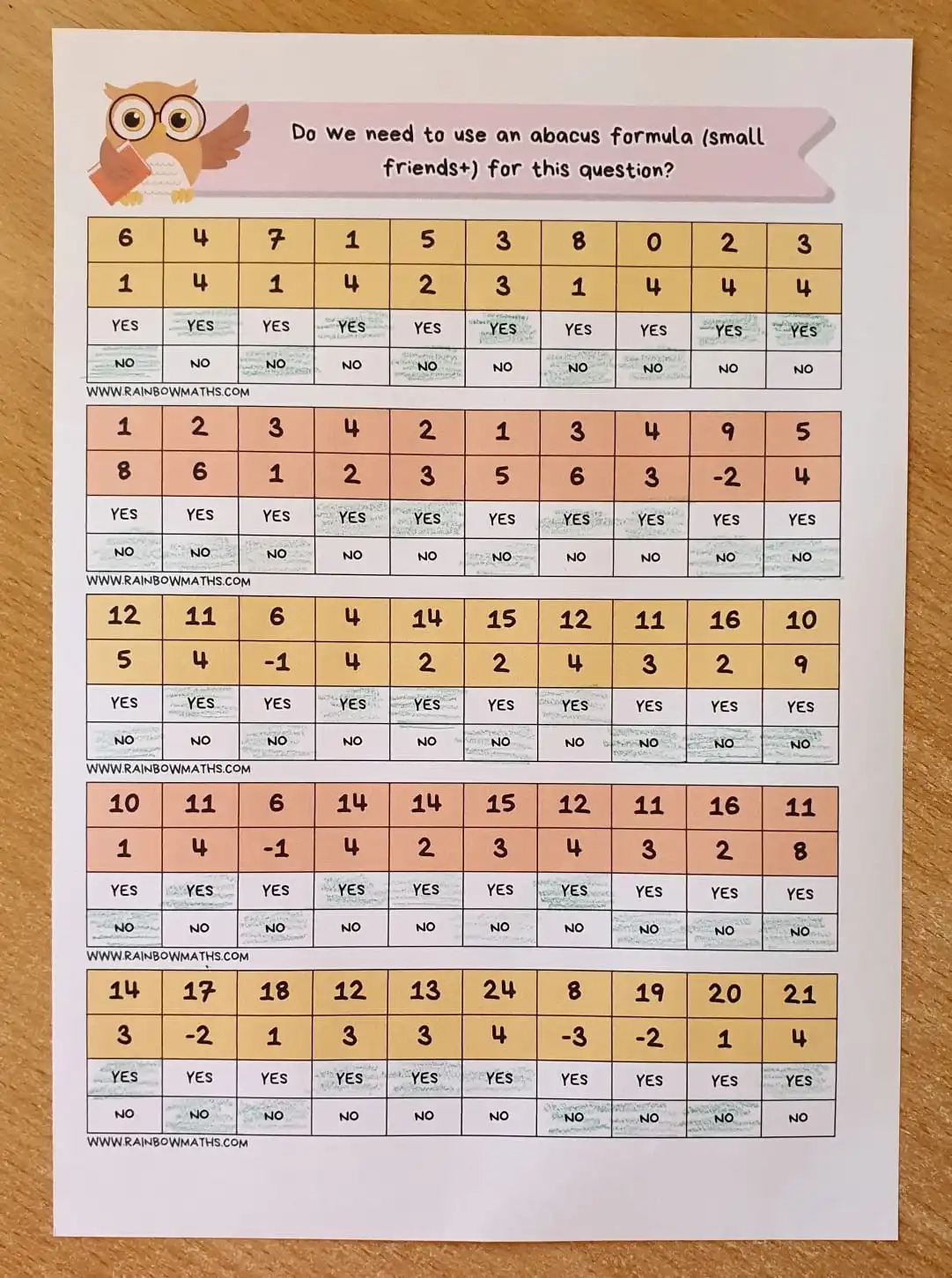 Do we need to use an abacus formula (small friends+) for this question?

| 6 | 4 | 7 | 1 | 5 | 3 | 8 | 0 | 2 | 3 |
|---|---|---|---|---|---|---|---|---|---|
| 1 | 4 | 1 | 4 | 2 | 3 | 1 | 4 | 4 | 4 |
| YES | YES | YES | YES | YES | YES | YES | YES | YES | YES |
| NO | NO | NO | NO | NO | NO | NO | NO | NO | NO |

WWW.RAINBOWMATHS.COM

| 1 | 2 | 3 | 4 | 2 | 1 | 3 | 4 | 9 | 5 |
|---|---|---|---|---|---|---|---|---|---|
| 8 | 6 | 1 | 2 | 3 | 5 | 6 | 3 | -2 | 4 |
| YES | YES | YES | YES | YES | YES | YES | YES | YES | YES |
| NO | NO | NO | NO | NO | NO | NO | NO | NO | NO |

WWW.RAINBOWMATHS.COM

| 12 | 11 | 6 | 4 | 14 | 15 | 12 | 11 | 16 | 10 |
|---|---|---|---|---|---|---|---|---|---|
| 5 | 4 | -1 | 4 | 2 | 2 | 4 | 3 | 2 | 9 |
| YES | YES | YES | YES | YES | YES | YES | YES | YES | YES |
| NO | NO | NO | NO | NO | NO | NO | NO | NO | NO |

WWW.RAINBOWMATHS.COM

| 10 | 11 | 6 | 14 | 14 | 15 | 12 | 11 | 16 | 11 |
|---|---|---|---|---|---|---|---|---|---|
| 1 | 4 | -1 | 4 | 2 | 3 | 4 | 3 | 2 | 8 |
| YES | YES | YES | YES | YES | YES | YES | YES | YES | YES |
| NO | NO | NO | NO | NO | NO | NO | NO | NO | NO |

WWW.RAINBOWMATHS.COM

| 14 | 17 | 18 | 12 | 13 | 24 | 8 | 19 | 20 | 21 |
|---|---|---|---|---|---|---|---|---|---|
| 3 | -2 | 1 | 3 | 3 | 4 | -3 | -2 | 1 | 4 |
| YES | YES | YES | YES | YES | YES | YES | YES | YES | YES |
| NO | NO | NO | NO | NO | NO | NO | NO | NO | NO |

WWW.RAINBOWMATHS.COM